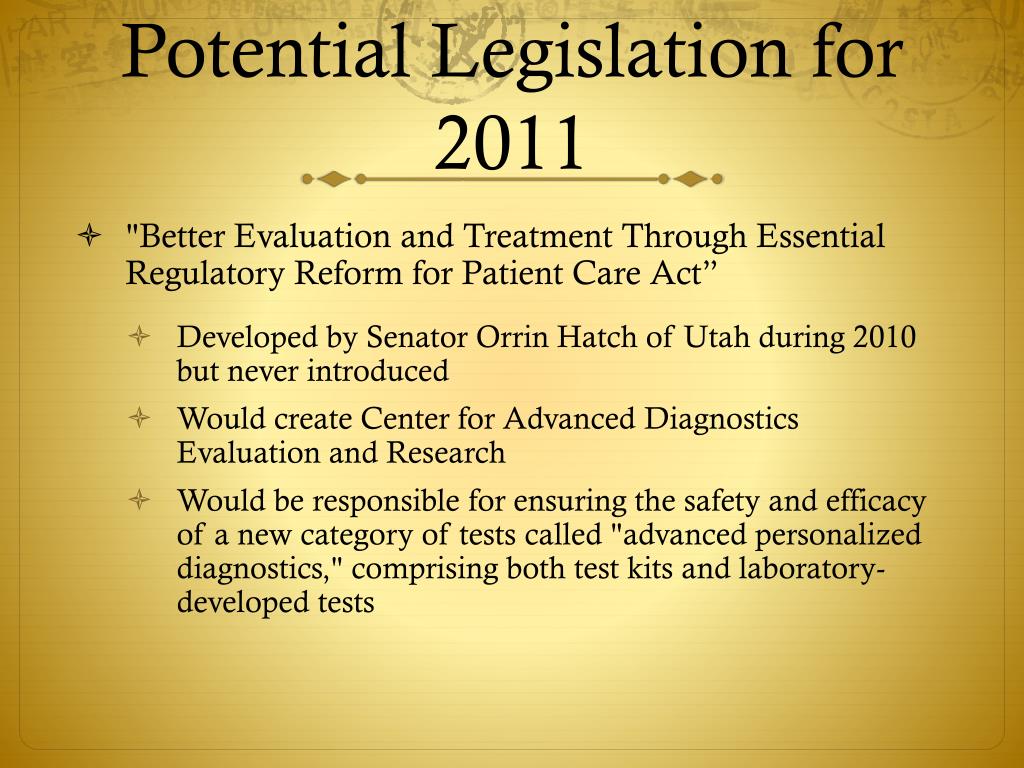 Potential Legislation for 2011

"Better Evaluation and Treatment Through Essential Regulatory Reform for Patient Care Act”

Developed by Senator Orrin Hatch of Utah during 2010 but never introduced

Would create Center for Advanced Diagnostics Evaluation and Research

Would be responsible for ensuring the safety and efficacy of a new category of tests called "advanced personalized diagnostics," comprising both test kits and laboratory-developed tests